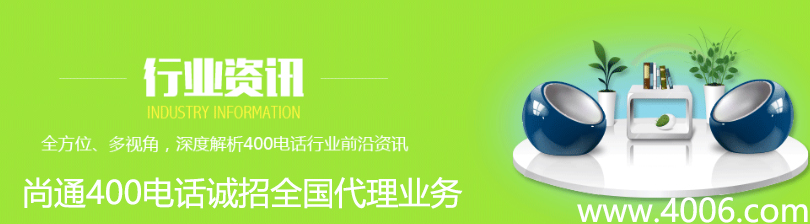 行业资讯
INDUSTRY INFORMATION
全方位、多视角，深度解析400电话行业前沿资讯
尚通400电话诚招全国代理业务
www.4006.com